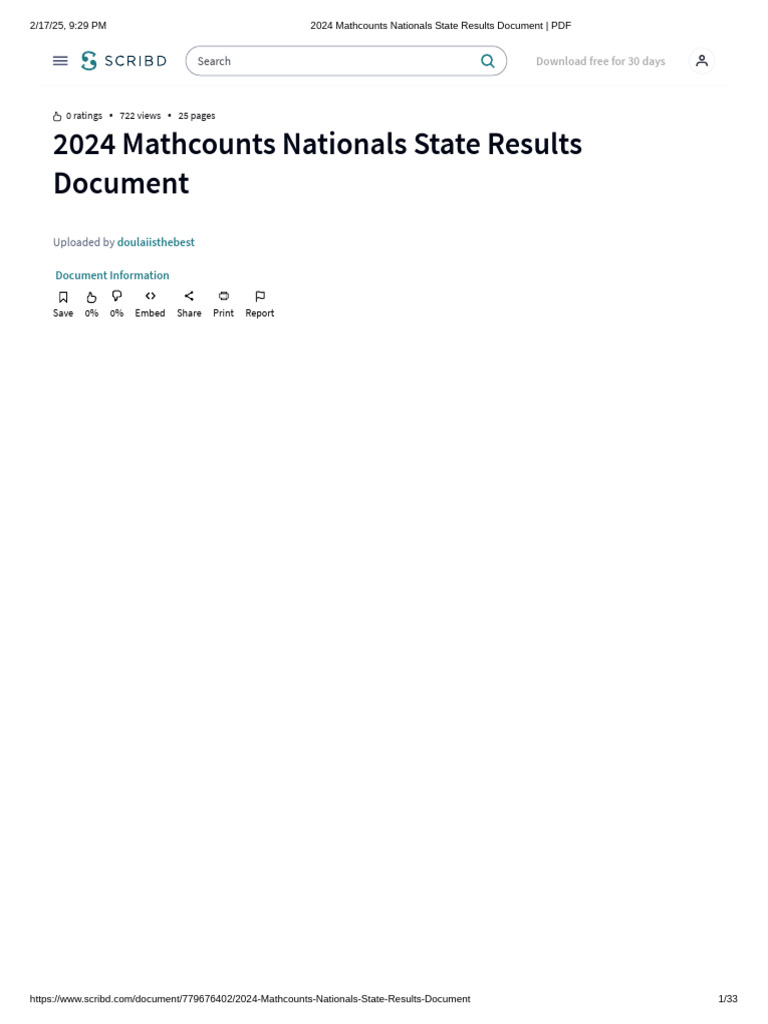 2/17/25, 9:29 PM

2024 Mathcounts Nationals State Results Document | PDF

SCRIBD

Search

Download free for 30 days

0 ratings • 722 views • 25 pages

2024 Mathcounts Nationals State Results Document

Uploaded by doulaiisthebest

Document Information

Save 0% 0% Embed Share Print Report

https://www.scribd.com/document/779676402/2024-Mathcounts-Nationals-State-Results-Document

1/33